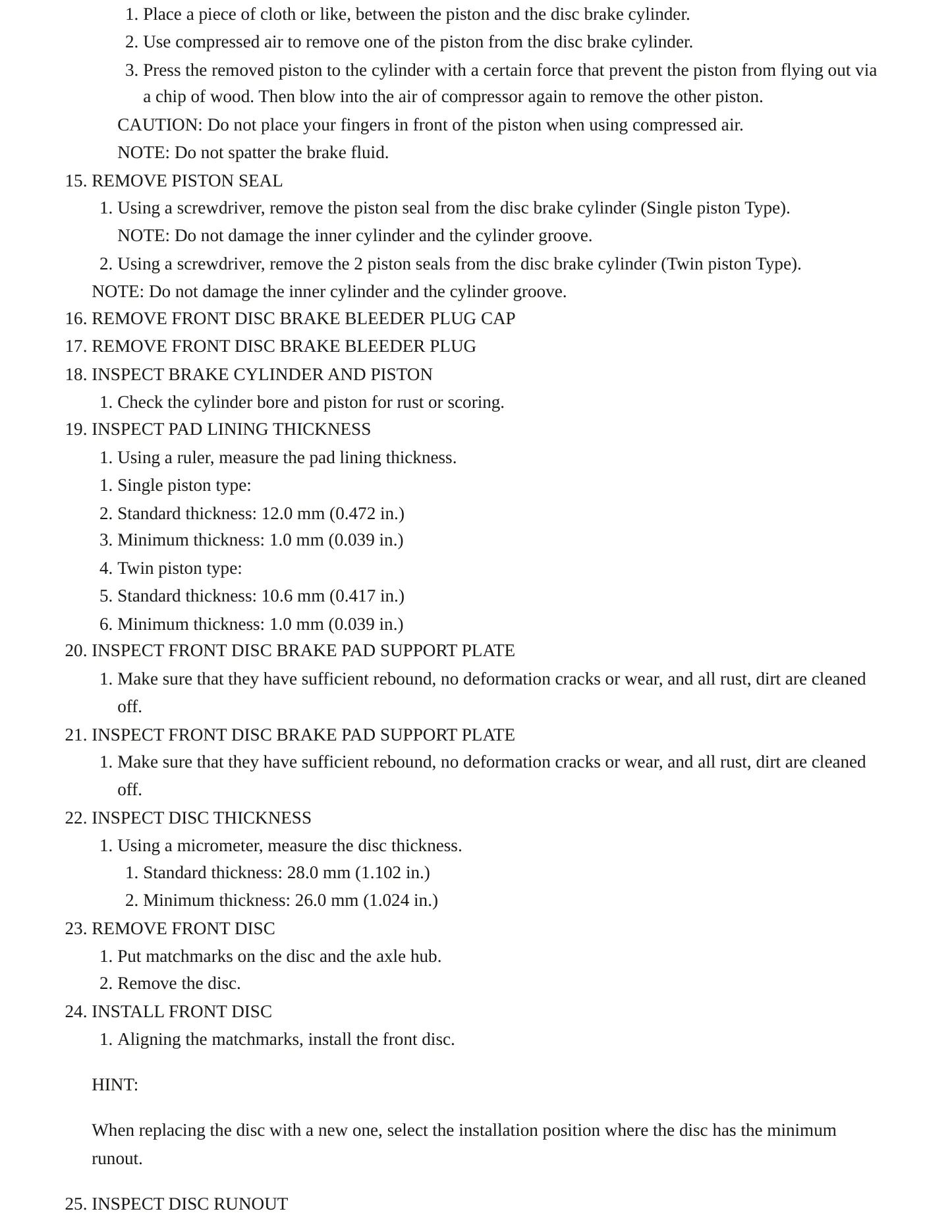 1. Place a piece of cloth or like, between the piston and the disc brake cylinder.
2. Use compressed air to remove one of the piston from the disc brake cylinder.
3. Press the removed piston to the cylinder with a certain force that prevent the piston from flying out via a chip of wood. Then blow into the air of compressor again to remove the other piston.

CAUTION: Do not place your fingers in front of the piston when using compressed air.
NOTE: Do not spatter the brake fluid.

15. REMOVE PISTON SEAL
1. Using a screwdriver, remove the piston seal from the disc brake cylinder (Single piston Type).
NOTE: Do not damage the inner cylinder and the cylinder groove.
2. Using a screwdriver, remove the 2 piston seals from the disc brake cylinder (Twin piston Type).
NOTE: Do not damage the inner cylinder and the cylinder groove.
16. REMOVE FRONT DISC BRAKE BLEEDER PLUG CAP
17. REMOVE FRONT DISC BRAKE BLEEDER PLUG
18. INSPECT BRAKE CYLINDER AND PISTON
1. Check the cylinder bore and piston for rust or scoring.
19. INSPECT PAD LINING THICKNESS
1. Using a ruler, measure the pad lining thickness.
1. Single piston type:
2. Standard thickness: 12.0 mm (0.472 in.)
3. Minimum thickness: 1.0 mm (0.039 in.)
4. Twin piston type:
5. Standard thickness: 10.6 mm (0.417 in.)
6. Minimum thickness: 1.0 mm (0.039 in.)
20. INSPECT FRONT DISC BRAKE PAD SUPPORT PLATE
1. Make sure that they have sufficient rebound, no deformation cracks or wear, and all rust, dirt are cleaned off.
21. INSPECT FRONT DISC BRAKE PAD SUPPORT PLATE
1. Make sure that they have sufficient rebound, no deformation cracks or wear, and all rust, dirt are cleaned off.
22. INSPECT DISC THICKNESS
1. Using a micrometer, measure the disc thickness.
1. Standard thickness: 28.0 mm (1.102 in.)
2. Minimum thickness: 26.0 mm (1.024 in.)
23. REMOVE FRONT DISC
1. Put matchmarks on the disc and the axle hub.
2. Remove the disc.
24. INSTALL FRONT DISC
1. Aligning the matchmarks, install the front disc.

HINT:

When replacing the disc with a new one, select the installation position where the disc has the minimum runout.

25. INSPECT DISC RUNOUT